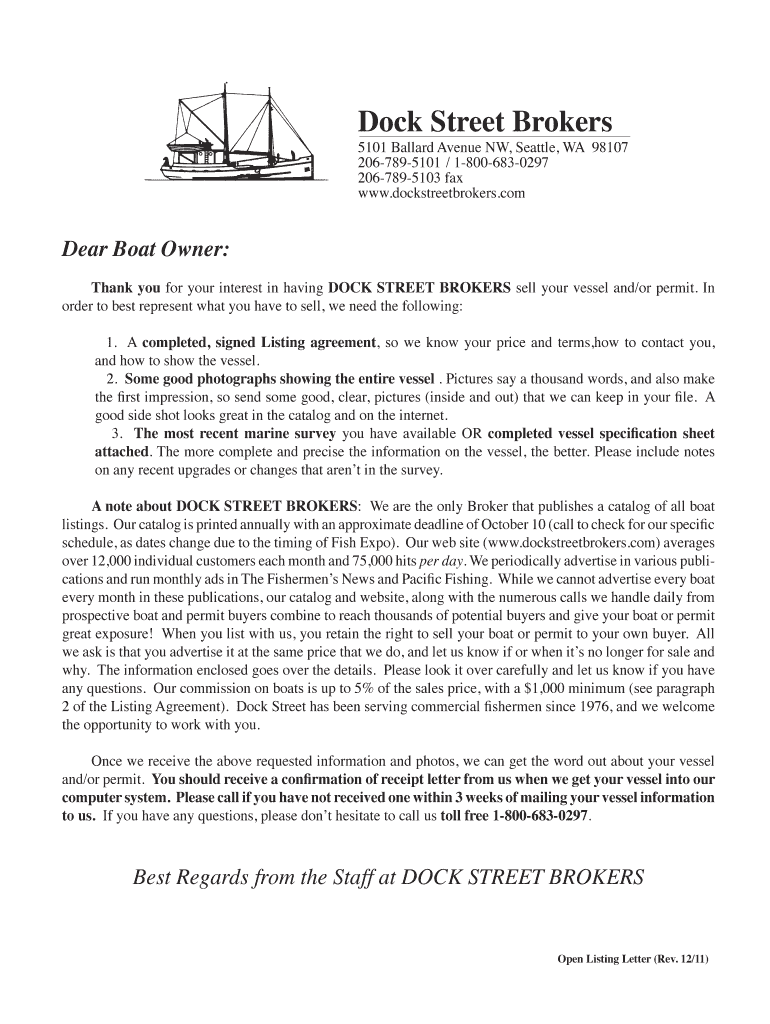 Dock Street Brokers
5101 Ballard Avenue NW, Seattle, WA 98107
206-789-5101 / 1-800-683-0297
206-789-5103 fax
www.dockstreetbrokers.com

Dear Boat Owner:

Thank you for your interest in having DOCK STREET BROKERS sell your vessel and/or permit. In order to best represent what you have to sell, we need the following:

1. A completed, signed Listing agreement, so we know your price and terms,how to contact you, and how to show the vessel.
2. Some good photographs showing the entire vessel . Pictures say a thousand words, and also make the first impression, so send some good, clear, pictures (inside and out) that we can keep in your file. A good side shot looks great in the catalog and on the internet.
3. The most recent marine survey you have available OR completed vessel specification sheet attached. The more complete and precise the information on the vessel, the better. Please include notes on any recent upgrades or changes that aren't in the survey.

A note about DOCK STREET BROKERS: We are the only Broker that publishes a catalog of all boat listings. Our catalog is printed annually with an approximate deadline of October 10 (call to check for our specific schedule, as dates change due to the timing of Fish Expo). Our web site (www.dockstreetbrokers.com) averages over 12,000 individual customers each month and 75,000 hits per day. We periodically advertise in various publications and run monthly ads in The Fishermen's News and Pacific Fishing. While we cannot advertise every boat every month in these publications, our catalog and website, along with the numerous calls we handle daily from prospective boat and permit buyers combine to reach thousands of potential buyers and give your boat or permit great exposure! When you list with us, you retain the right to sell your boat or permit to your own buyer. All we ask is that you advertise it at the same price that we do, and let us know if or when it's no longer for sale and why. The information enclosed goes over the details. Please look it over carefully and let us know if you have any questions. Our commission on boats is up to 5% of the sales price, with a $1,000 minimum (see paragraph 2 of the Listing Agreement). Dock Street has been serving commercial fishermen since 1976, and we welcome the opportunity to work with you.

Once we receive the above requested information and photos, we can get the word out about your vessel and/or permit. You should receive a confirmation of receipt letter from us when we get your vessel into our computer system. Please call if you have not received one within 3 weeks of mailing your vessel information to us. If you have any questions, please don't hesitate to call us toll free 1-800-683-0297.

Best Regards from the Staff at DOCK STREET BROKERS

Open Listing Letter (Rev. 12/11)